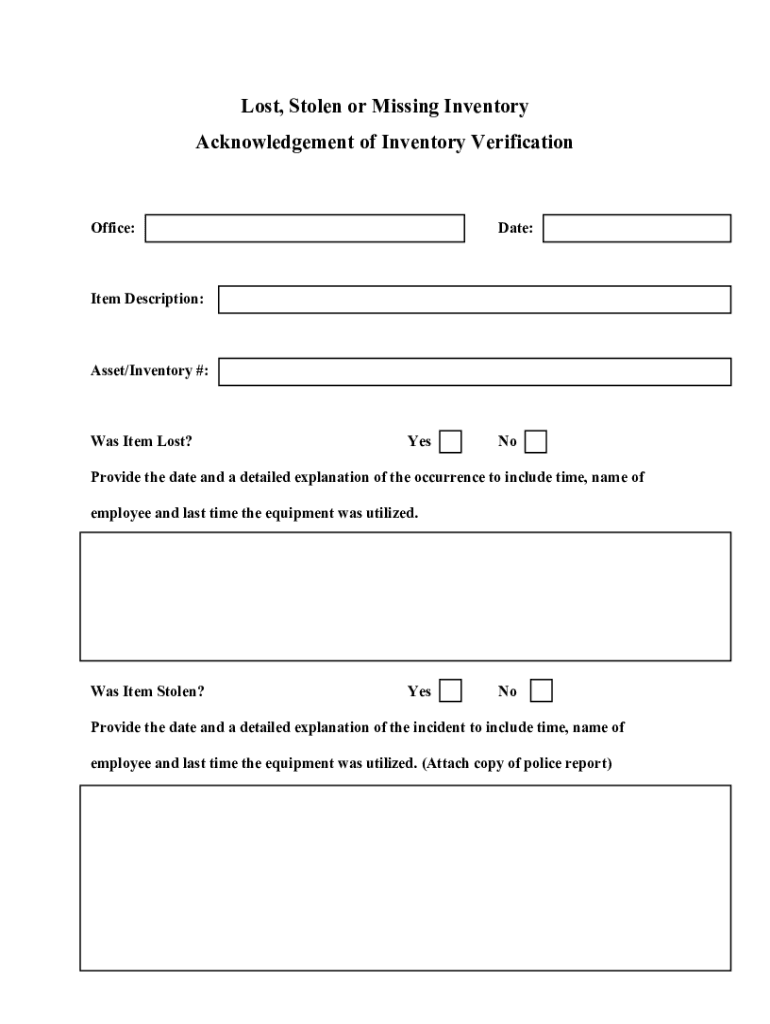 Lost, Stolen or Missing Inventory

Acknowledgement of Inventory Verification

Office:

Date:

Item Description:

Asset/Inventory #:

Was Item Lost? Yes No

Provide the date and a detailed explanation of the occurrence to include time, name of employee and last time the equipment was utilized.

Was Item Stolen? Yes No

Provide the date and a detailed explanation of the incident to include time, name of employee and last time the equipment was utilized. (Attach copy of police report)